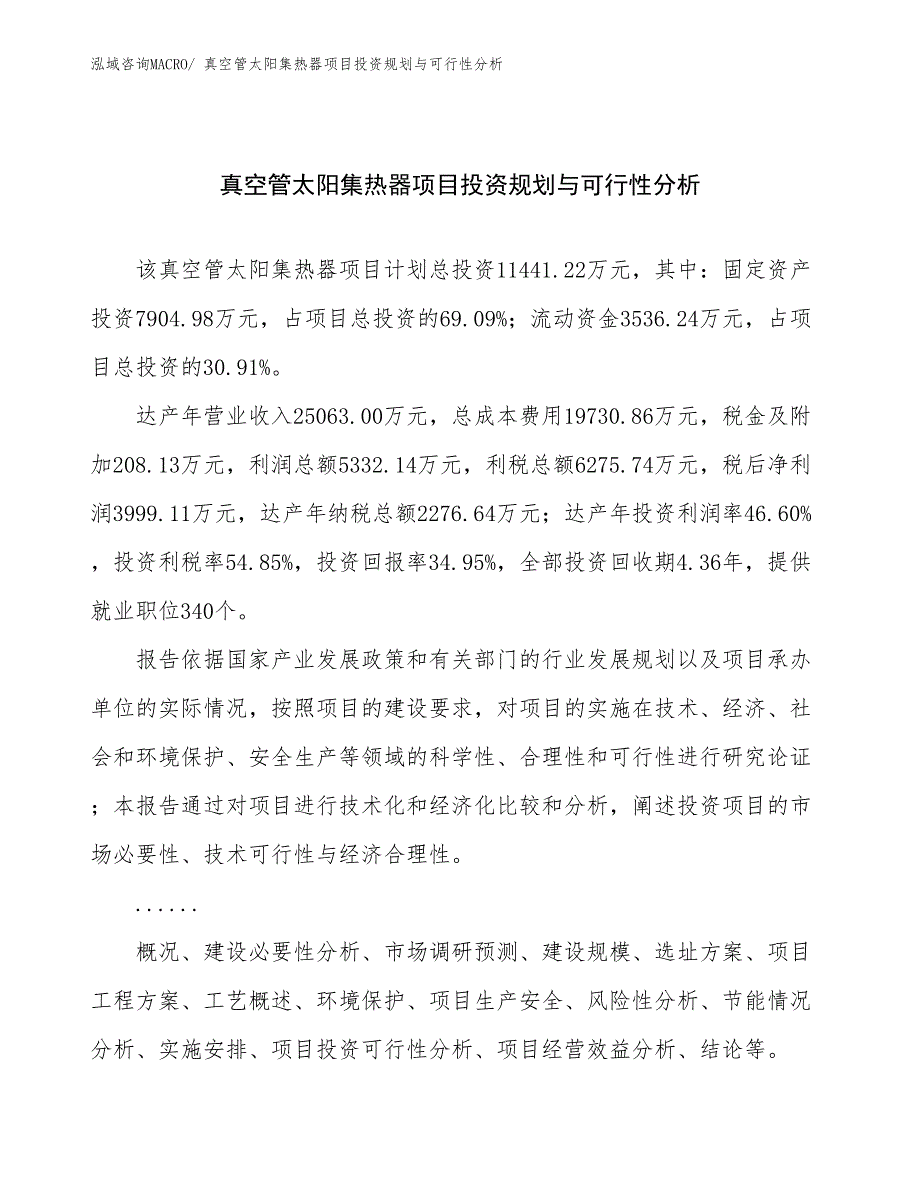 泓域咨询MACRO/ 真空管太阳集热器项目投资规划与可行性分析

真空管太阳集热器项目投资规划与可行性分析

该真空管太阳集热器项目计划总投资11441.22万元，其中：固定资产投资7904.98万元，占项目总投资的69.09%；流动资金3536.24万元，占项目总投资的30.91%。

达产年营业收入25063.00万元，总成本费用19730.86万元，税金及附加208.13万元，利润总额5332.14万元，利税总额6275.74万元，税后净利润3999.11万元，达产年纳税总额2276.64万元；达产年投资利润率46.60%，投资利税率54.85%，投资回报率34.95%，全部投资回收期4.36年，提供就业职位340个。

报告依据国家产业发展政策和有关部门的行业发展规划以及项目承办单位的实际情况，按照项目的建设要求，对项目的实施在技术、经济、社会和环境保护、安全生产等领域的科学性、合理性和可行性进行研究论证；本报告通过对项目进行技术化和经济化比较和分析，阐述投资项目的市场必要性、技术可行性与经济合理性。

......

概况、建设必要性分析、市场调研预测、建设规模、选址方案、项目工程方案、工艺概述、环境保护、项目生产安全、风险性分析、节能情况分析、实施安排、项目投资可行性分析、项目经营效益分析、结论等。